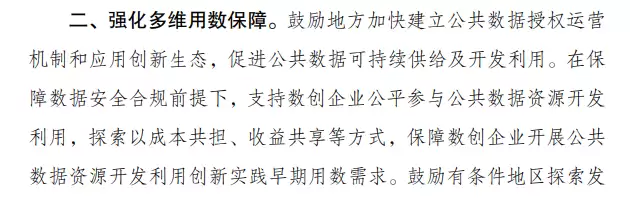 二、强化多维用数保障。鼓励地方加快建立公共数据授权运营机制和应用创新生态，促进公共数据可持续供给及开发利用。在保障数据安全合规前提下，支持数创企业公平参与公共数据资源开发利用，探索以成本共担、收益共享等方式，保障数创企业开展公共数据资源开发利用创新实践早期用数需求。鼓励有条件地区探索发